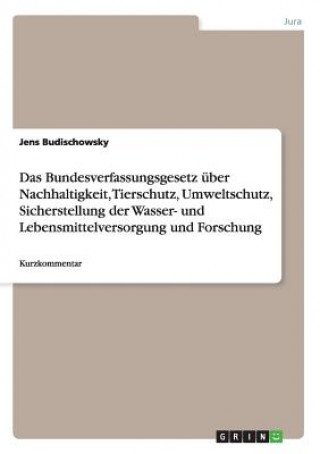 Jura

Jens Budischowsky

Das Bundesverfassungsgesetz über Nachhaltigkeit, Tierschutz, Umweltschutz, Sicherstellung der Wasser- und Lebensmittelversorgung und Forschung

Kurzkommentar

GRIN